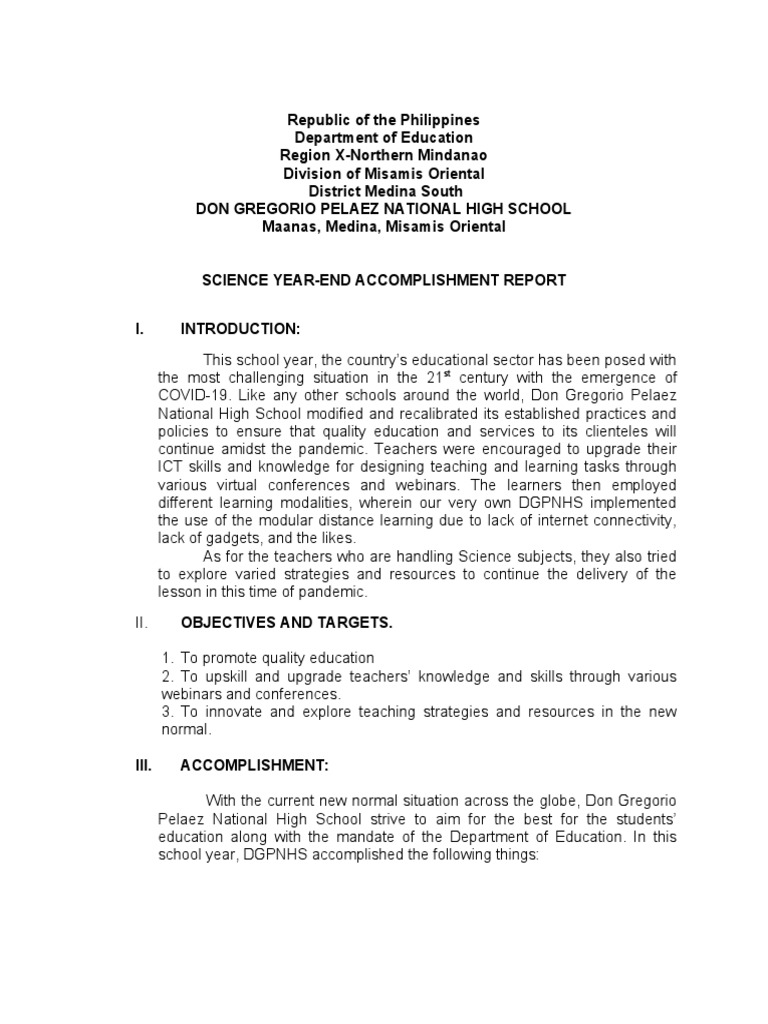 Republic of the Philippines
Department of Education
Region X-Northern Mindanao
Division of Misamis Oriental
District Medina South
DON GREGORIO PELAEZ NATIONAL HIGH SCHOOL
Maanas, Medina, Misamis Oriental

SCIENCE YEAR-END ACCOMPLISHMENT REPORT

I. INTRODUCTION:

This school year, the country's educational sector has been posed with the most challenging situation in the 21$^{st}$ century with the emergence of COVID-19. Like any other schools around the world, Don Gregorio Pelaez National High School modified and recalibrated its established practices and policies to ensure that quality education and services to its clienteles will continue amidst the pandemic. Teachers were encouraged to upgrade their ICT skills and knowledge for designing teaching and learning tasks through various virtual conferences and webinars. The learners then employed different learning modalities, wherein our very own DGPNHS implemented the use of the modular distance learning due to lack of internet connectivity, lack of gadgets, and the likes.

As for the teachers who are handling Science subjects, they also tried to explore varied strategies and resources to continue the delivery of the lesson in this time of pandemic.

II. OBJECTIVES AND TARGETS.

1. To promote quality education
2. To upskill and upgrade teachers' knowledge and skills through various webinars and conferences.
3. To innovate and explore teaching strategies and resources in the new normal.

III. ACCOMPLISHMENT:

With the current new normal situation across the globe, Don Gregorio Pelaez National High School strive to aim for the best for the students' education along with the mandate of the Department of Education. In this school year, DGPNHS accomplished the following things: